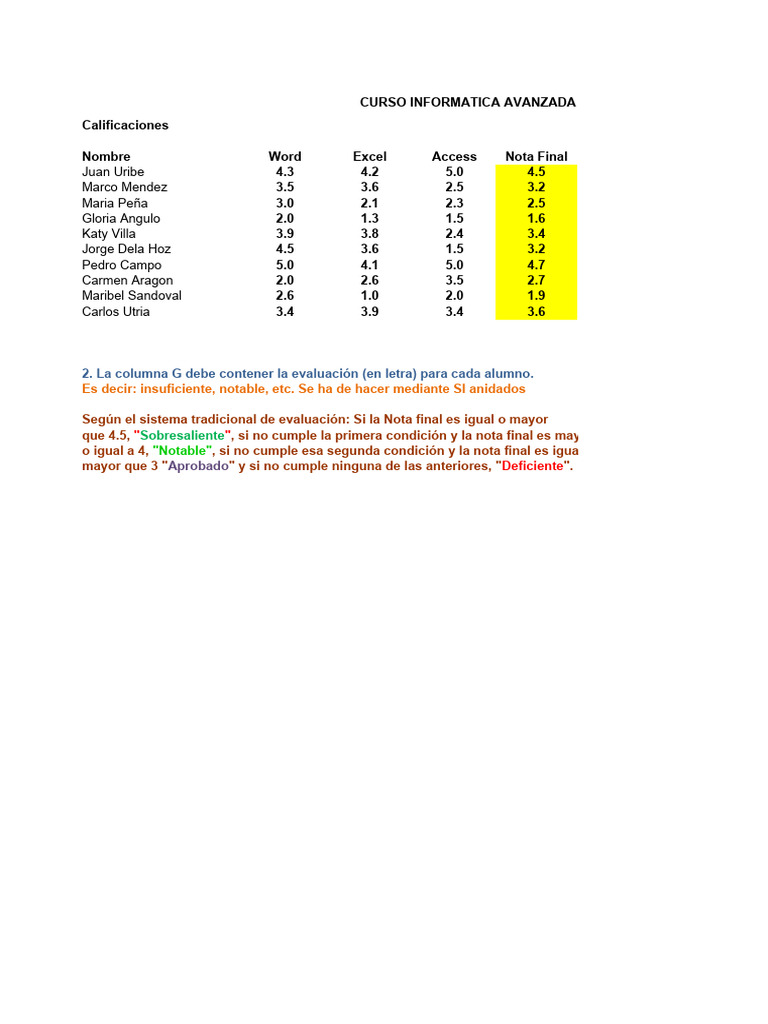 CURSO INFORMATICA AVANZADA

Calificaciones

| Nombre | Word | Excel | Access | Nota Final |
|---|---|---|---|---|
| Juan Uribe | 4.3 | 4.2 | 5.0 | 4.5 |
| Marco Mendez | 3.5 | 3.6 | 2.5 | 3.2 |
| Maria Peña | 3.0 | 2.1 | 2.3 | 2.5 |
| Gloria Angulo | 2.0 | 1.3 | 1.5 | 1.6 |
| Katy Villa | 3.9 | 3.8 | 2.4 | 3.4 |
| Jorge Dela Hoz | 4.5 | 3.6 | 1.5 | 3.2 |
| Pedro Campo | 5.0 | 4.1 | 5.0 | 4.7 |
| Carmen Aragon | 2.0 | 2.6 | 3.5 | 2.7 |
| Maribel Sandoval | 2.6 | 1.0 | 2.0 | 1.9 |
| Carlos Utria | 3.4 | 3.9 | 3.4 | 3.6 |

2. La columna G debe contener la evaluación (en letra) para cada alumno.
Es decir: insuficiente, notable, etc. Se ha de hacer mediante SI anidados

Según el sistema tradicional de evaluación: Si la Nota final es igual o mayor que 4.5, "Sobresaliente", si no cumple la primera condición y la nota final es may o igual a 4, "Notable", si no cumple esa segunda condición y la nota final es igua mayor que 3 "Aprobado" y si no cumple ninguna de las anteriores, "Deficiente".